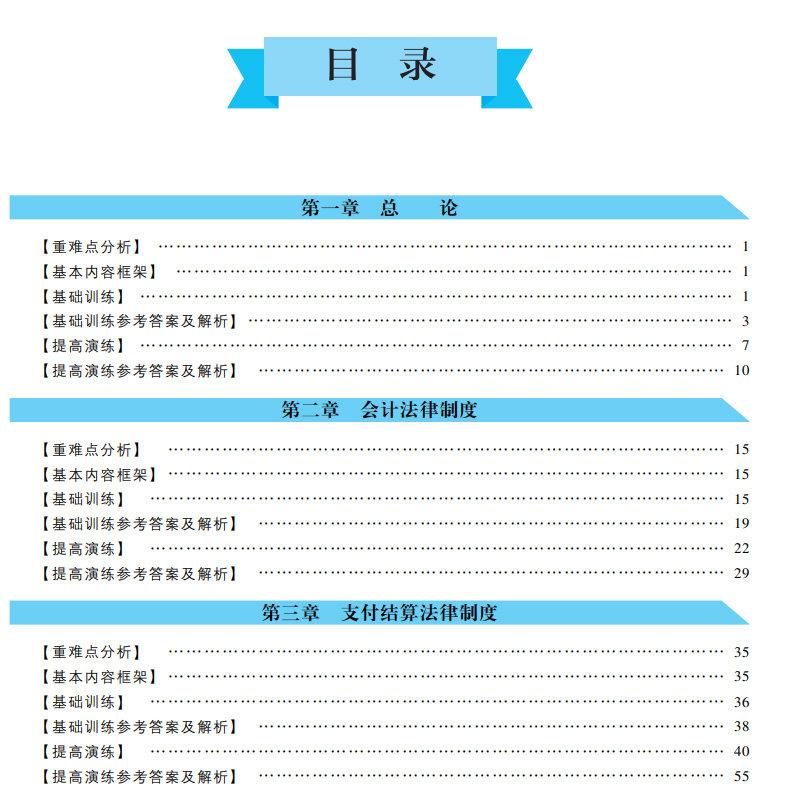 目 录

第一章 总 论

【重难点分析】 1
【基本内容框架】 1
【基础训练】 1
【基础训练参考答案及解析】 3
【提高演练】 7
【提高演练参考答案及解析】 10

第二章 会计法律制度

【重难点分析】 15
【基本内容框架】 15
【基础训练】 15
【基础训练参考答案及解析】 19
【提高演练】 22
【提高演练参考答案及解析】 29

第三章 支付结算法律制度

【重难点分析】 35
【基本内容框架】 35
【基础训练】 36
【基础训练参考答案及解析】 38
【提高演练】 40
【提高演练参考答案及解析】 55